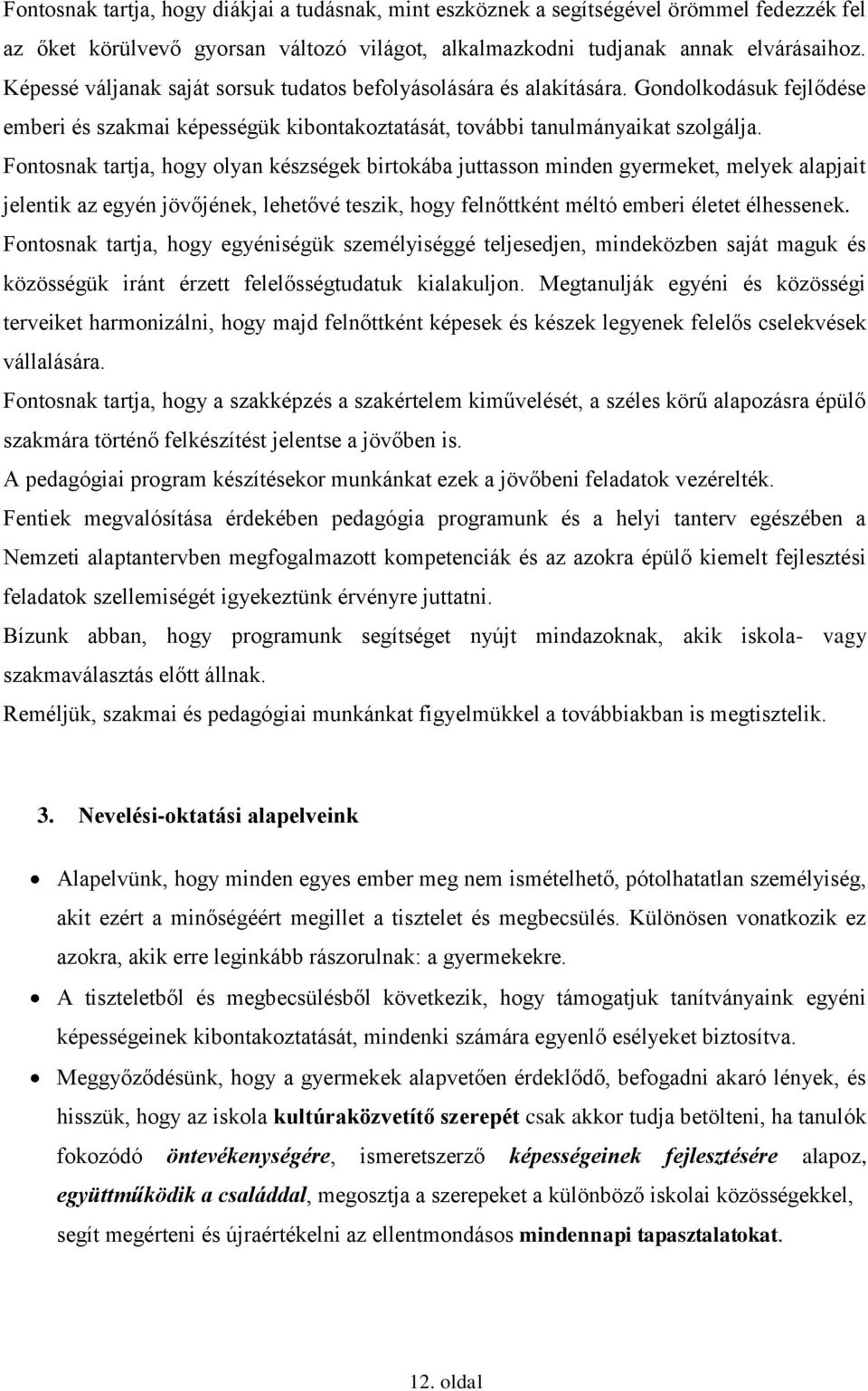 Fontosnak tartja, hogy diákjai a tudásnak, mint eszköznek a segítségével örömmel fedezzék fel az őket körülvevő gyorsan változó világot, alkalmazkodni tudjanak annak elvárásaihoz. Képessé váljanak saját sorsuk tudatos befolyásolására és alakítására. Gondolkodásuk fejlődése emberi és szakmai képességük kibontakoztatását, további tanulmányaikat szolgálja. Fontosnak tartja, hogy olyan készségek birtokába juttasson minden gyermeket, melyek alapjait jelentik az egyén jövőjének, lehetővé teszik, hogy felnőttként méltó emberi életet élhessenek. Fontosnak tartja, hogy egyéniségük személyiséggé teljesedjen, mindeközben saját maguk és közösségük iránt érzett felelősségtudatuk kialakuljon. Megtanulják egyéni és közösségi terveiket harmonizálni, hogy majd felnőttként képesek és készek legyenek felelős cselekvések vállalására.

Fontosnak tartja, hogy a szakképzés a szakértelem kiművelését, a széles körű alapozásra épülő szakmára történő felkészítést jelentse a jövőben is.

A pedagógiai program készítésekor munkánkat ezek a jövőbeni feladatok vezérelték.

Fentiek megvalósítása érdekében pedagógia programunk és a helyi tanterv egészében a Nemzeti alaptantervben megfogalmazott kompetenciák és az azokra épülő kiemelt fejlesztési feladatok szellemiségét igyekeztünk érvényre juttatni.

Bízunk abban, hogy programunk segítséget nyújt mindazoknak, akik iskola- vagy szakmaválasztás előtt állnak.

Reméljük, szakmai és pedagógiai munkánkat figyelmükkel a továbbiakban is megtisztelik.

3. Nevelési-oktatási alapelveink

• Alapelvünk, hogy minden egyes ember meg nem ismételhető, pótolhatatlan személyiség, akit ezért a minőségéért megillet a tisztelet és megbecsülés. Különösen vonatkozik ez azokra, akik erre leginkább rászorulnak: a gyermekekre.

• A tiszteletből és megbecsülésből következik, hogy támogatjuk tanítványaink egyéni képességeinek kibontakoztatását, mindenki számára egyenlő esélyeket biztosítva.

• Meggyőződésünk, hogy a gyermekek alapvetően érdeklődő, befogadni akaró lények, és hisszük, hogy az iskola kultúraközvetítő szerepét csak akkor tudja betölteni, ha tanulók fokozódó öntevékenységére, ismeretszerző képességeinek fejlesztésére alapoz, együttműködik a családdal, megosztja a szerepeket a különböző iskolai közösségekkel, segít megérteni és újraértékelni az ellentmondásos mindennapi tapasztalatokat.

12. oldal